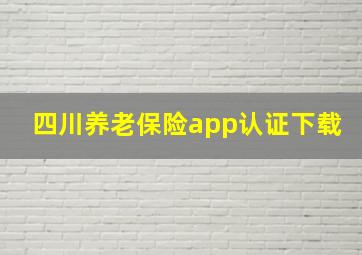 四川养老保险app认证下载